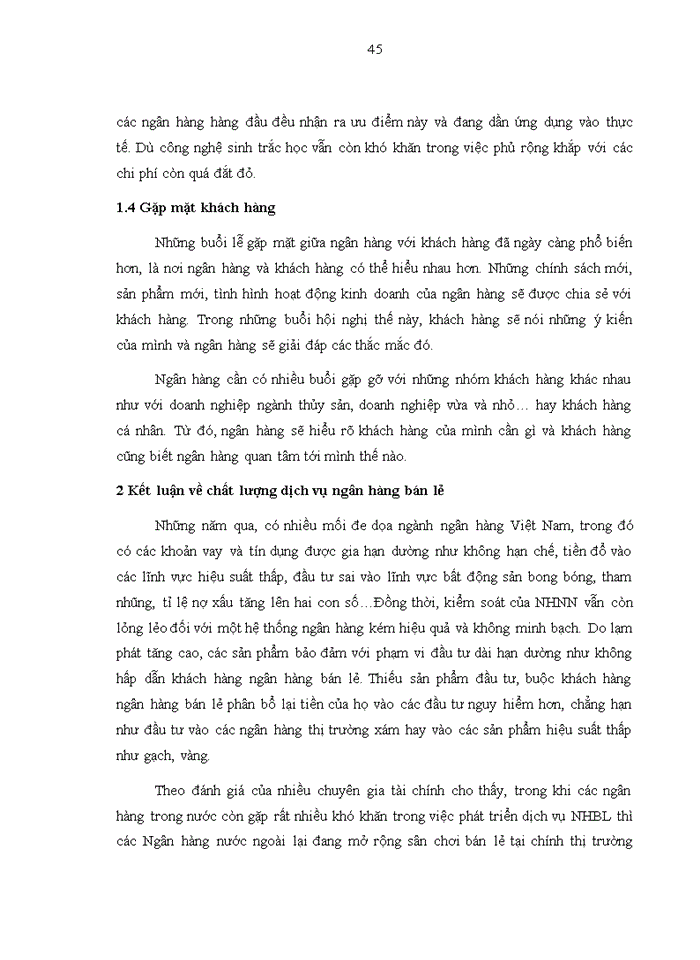 45

các ngân hàng hàng đầu đều nhận ra ưu điểm này và đang dần ứng dụng vào thực tế. Dù công nghệ sinh trắc học vẫn còn khó khăn trong việc phủ rộng khắp với các chi phí còn quá đắt đỏ.

1.4 Gặp mặt khách hàng

Những buổi lễ gặp mặt giữa ngân hàng với khách hàng đã ngày càng phổ biến hơn, là nơi ngân hàng và khách hàng có thể hiểu nhau hơn. Những chính sách mới, sản phẩm mới, tình hình hoạt động kinh doanh của ngân hàng sẽ được chia sẻ với khách hàng. Trong những buổi hội nghị thế này, khách hàng sẽ nói những ý kiến của mình và ngân hàng sẽ giải đáp các thắc mắc đó.

Ngân hàng cần có nhiều buổi gặp gỡ với những nhóm khách hàng khác nhau như với doanh nghiệp ngành thủy sản, doanh nghiệp vừa và nhỏ… hay khách hàng cá nhân. Từ đó, ngân hàng sẽ hiểu rõ khách hàng của mình cần gì và khách hàng cũng biết ngân hàng quan tâm tới mình thế nào.

2 Kết luận về chất lượng dịch vụ ngân hàng bán lẻ

Những năm qua, có nhiều mối đe dọa ngành ngân hàng Việt Nam, trong đó có các khoản vay và tín dụng được gia hạn dường như không hạn chế, tiền đổ vào các lĩnh vực hiệu suất thấp, đầu tư sai vào lĩnh vực bất động sản bong bóng, tham nhũng, tỉ lệ nợ xấu tăng lên hai con số…Đồng thời, kiểm soát của NHNN vẫn còn lỏng lẻo đối với một hệ thống ngân hàng kém hiệu quả và không minh bạch. Do lạm phát tăng cao, các sản phẩm bảo đảm với phạm vi đầu tư dài hạn dường như không hấp dẫn khách hàng ngân hàng bán lẻ. Thiếu sản phẩm đầu tư, buộc khách hàng ngân hàng bán lẻ phân bổ lại tiền của họ vào các đầu tư nguy hiểm hơn, chẳng hạn như đầu tư vào các ngân hàng thị trường xám hay vào các sản phẩm hiệu suất thấp như gạch, vàng.

Theo đánh giá của nhiều chuyên gia tài chính cho thấy, trong khi các ngân hàng trong nước còn gặp rất nhiều khó khăn trong việc phát triển dịch vụ NHBL thì các Ngân hàng nước ngoài lại đang mở rộng sân chơi bán lẻ tại chính thị trường